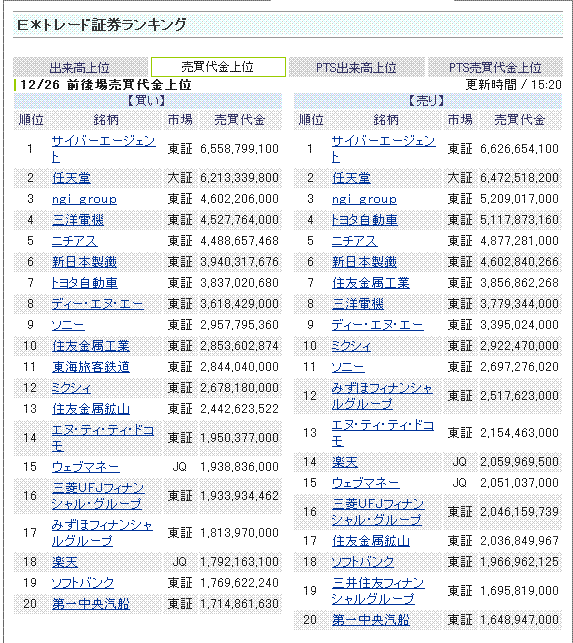 E*トレード証券ランキング

出来高上位　売買代金上位　PTS出来高上位　PTS売買代金上位

12/26 前後場売買代金上位　　更新時間 / 15:20

【買い】

| 順位 | 銘柄 | 市場 | 売買代金 |
|---|---|---|---|
| 1 | サイバーエージェント | 東証 | 6,558,799,100 |
| 2 | 任天堂 | 大証 | 6,213,339,800 |
| 3 | ngi group | 東証 | 4,602,206,000 |
| 4 | 三洋電機 | 東証 | 4,527,764,000 |
| 5 | ニチアス | 東証 | 4,488,657,468 |
| 6 | 新日本製鐵 | 東証 | 3,940,317,676 |
| 7 | トヨタ自動車 | 東証 | 3,837,020,680 |
| 8 | ディー・エヌ・エー | 東証 | 3,618,429,000 |
| 9 | ソニー | 東証 | 2,957,795,360 |
| 10 | 住友金属工業 | 東証 | 2,853,602,874 |
| 11 | 東海旅客鉄道 | 東証 | 2,844,040,000 |
| 12 | ミクシィ | 東証 | 2,678,180,000 |
| 13 | 住友金属鉱山 | 東証 | 2,442,623,522 |
| 14 | エヌ・ティ・ティ・ドコモ | 東証 | 1,950,377,000 |
| 15 | ウェブマネー | JQ | 1,938,836,000 |
| 16 | 三菱UFJフィナンシャル・グループ | 東証 | 1,933,934,462 |
| 17 | みずほフィナンシャルグループ | 東証 | 1,813,970,000 |
| 18 | 楽天 | JQ | 1,792,163,100 |
| 19 | ソフトバンク | 東証 | 1,769,622,240 |
| 20 | 第一中央汽船 | 東証 | 1,714,861,630 |

【売り】

| 順位 | 銘柄 | 市場 | 売買代金 |
|---|---|---|---|
| 1 | サイバーエージェント | 東証 | 6,626,654,100 |
| 2 | 任天堂 | 大証 | 6,472,518,200 |
| 3 | ngi group | 東証 | 5,209,017,000 |
| 4 | トヨタ自動車 | 東証 | 5,117,873,160 |
| 5 | ニチアス | 東証 | 4,877,281,000 |
| 6 | 新日本製鐵 | 東証 | 4,602,840,266 |
| 7 | 住友金属工業 | 東証 | 3,856,862,268 |
| 8 | 三洋電機 | 東証 | 3,779,344,000 |
| 9 | ディー・エヌ・エー | 東証 | 3,395,024,000 |
| 10 | ミクシィ | 東証 | 2,922,470,000 |
| 11 | ソニー | 東証 | 2,697,276,020 |
| 12 | みずほフィナンシャルグループ | 東証 | 2,517,623,000 |
| 13 | エヌ・ティ・ティ・ドコモ | 東証 | 2,154,463,000 |
| 14 | 楽天 | JQ | 2,059,969,500 |
| 15 | ウェブマネー | JQ | 2,051,037,000 |
| 16 | 三菱UFJフィナンシャル・グループ | 東証 | 2,046,159,739 |
| 17 | 住友金属鉱山 | 東証 | 2,036,849,967 |
| 18 | ソフトバンク | 東証 | 1,966,962,125 |
| 19 | 三井住友フィナンシャルグループ | 東証 | 1,695,819,000 |
| 20 | 第一中央汽船 | 東証 | 1,648,947,000 |